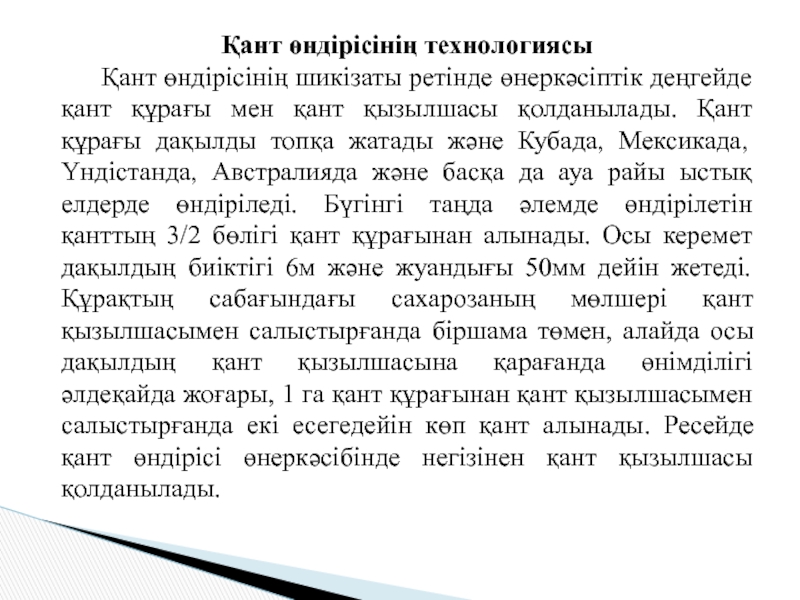 Қант өндірісінің технологиясы

Қант өндірісінің шикізаты ретінде өнеркәсіптік деңгейде қант құрағы мен қант қызылшасы қолданылады. Қант құрағы дақылды топқа жатады және Кубада, Мексикада, Үндістанда, Австралияда және басқа да ауа райы ыстық елдерде өндіріледі. Бүгінгі таңда әлемде өндірілетін қанттың 3/2 бөлігі қант құрағынан алынады. Осы керемет дақылдың биіктігі 6м және жуандығы 50мм дейін жетеді. Құрақтың сабағындағы сахарозаның мөлшері қант қызылшасымен салыстырғанда біршама төмен, алайда осы дақылдың қант қызылшасына қарағанда өнімділігі әлдеқайда жоғары, 1 га қант құрағынан қант қызылшасымен салыстырғанда екі есегедейін көп қант алынады. Ресейде қант өндірісі өнеркәсібінде негізінен қант қызылшасы қолданылады.